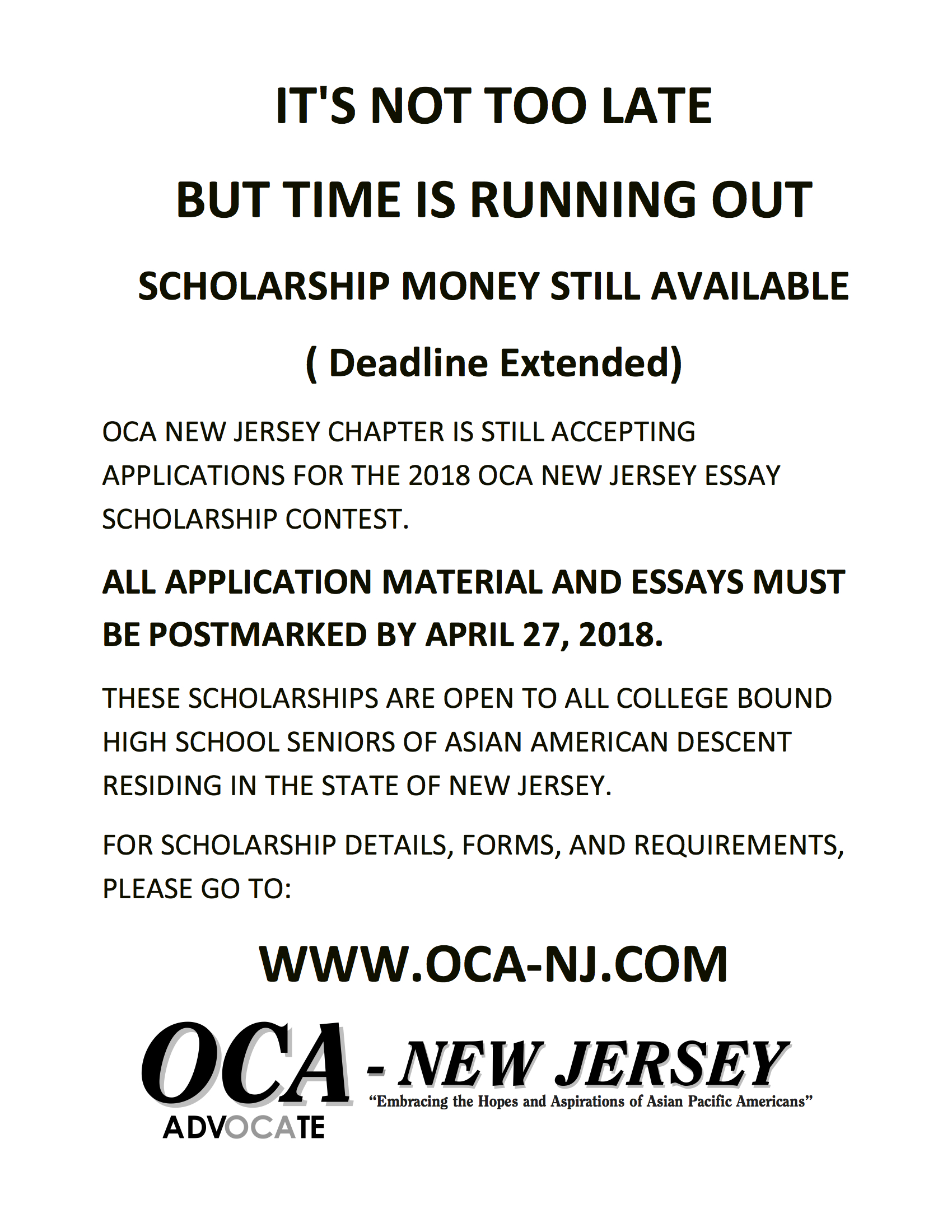 IT'S NOT TOO LATE

BUT TIME IS RUNNING OUT

SCHOLARSHIP MONEY STILL AVAILABLE

( Deadline Extended)

OCA NEW JERSEY CHAPTER IS STILL ACCEPTING APPLICATIONS FOR THE 2018 OCA NEW JERSEY ESSAY SCHOLARSHIP CONTEST.

ALL APPLICATION MATERIAL AND ESSAYS MUST BE POSTMARKED BY APRIL 27, 2018.

THESE SCHOLARSHIPS ARE OPEN TO ALL COLLEGE BOUND HIGH SCHOOL SENIORS OF ASIAN AMERICAN DESCENT RESIDING IN THE STATE OF NEW JERSEY.

FOR SCHOLARSHIP DETAILS, FORMS, AND REQUIREMENTS, PLEASE GO TO:

WWW.OCA-NJ.COM

OCA - NEW JERSEY

"Embracing the Hopes and Aspirations of Asian Pacific Americans"

ADVOCATE